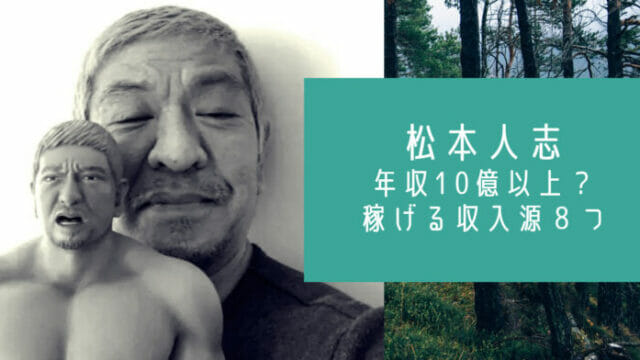 松本人志
年収10億以上？
稼げる収入源8つ